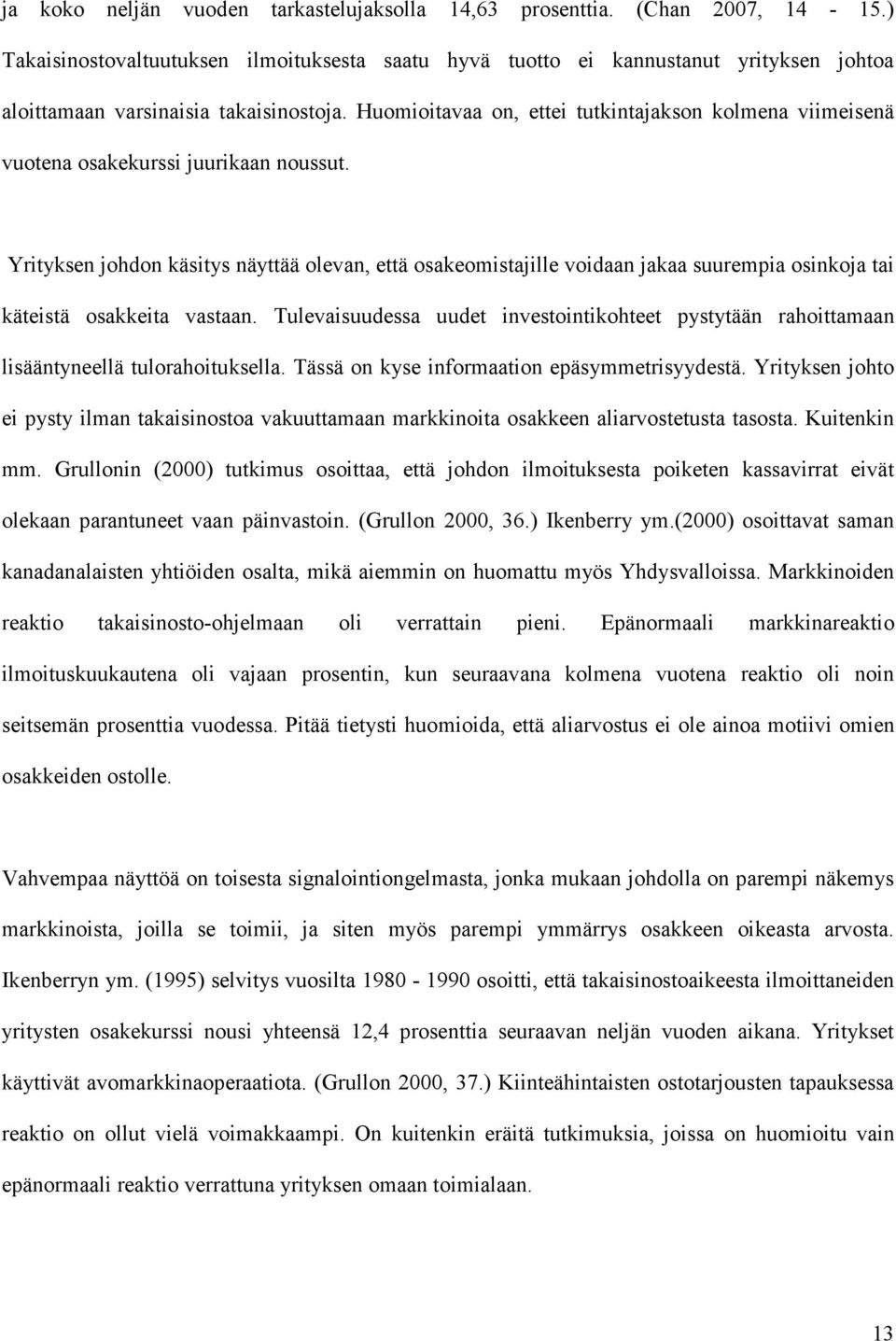 ja koko neljän vuoden tarkastelujaksolla 14,63 prosenttia. (Chan 2007, 14 - 15.) Takaisinostovaltuutuksen ilmoituksesta saatu hyvä tuotto ei kannustanut yrityksen johtoa aloittamaan varsinaisia takaisinostoja. Huomioitavaa on, ettei tutkintajakson kolmena viimeisenä vuotena osakekurssi juurikaan noussut.

Yrityksen johdon käsitys näyttää olevan, että osakeomistajille voidaan jakaa suurempia osinkoja tai käteistä osakkeita vastaan. Tulevaisuudessa uudet investointikohteet pystytään rahoittamaan lisääntyneellä tulorahoituksella. Tässä on kyse informaation epäsymmetrisyydestä. Yrityksen johto ei pysty ilman takaisinostoa vakuuttamaan markkinoita osakkeen aliarvostetusta tasosta. Kuitenkin mm. Grullonin (2000) tutkimus osoittaa, että johdon ilmoituksesta poiketen kassavirrat eivät olekaan parantuneet vaan päinvastoin. (Grullon 2000, 36.) Ikenberry ym.(2000) osoittavat saman kanadanalaisten yhtiöiden osalta, mikä aiemmin on huomattu myös Yhdysvalloissa. Markkinoiden reaktio takaisinosto-ohjelmaan oli verrattain pieni. Epänormaali markkinareaktio ilmoituskuukautena oli vajaan prosentin, kun seuraavana kolmena vuotena reaktio oli noin seitsemän prosenttia vuodessa. Pitää tietysti huomioida, että aliarvostus ei ole ainoa motiivi omien osakkeiden ostolle.

Vahvempaa näyttöä on toisesta signalointiongelmasta, jonka mukaan johdolla on parempi näkemys markkinoista, joilla se toimii, ja siten myös parempi ymmärrys osakkeen oikeasta arvosta. Ikenberryn ym. (1995) selvitys vuosilta 1980 - 1990 osoitti, että takaisinostoaikeesta ilmoittaneiden yritysten osakekurssi nousi yhteensä 12,4 prosenttia seuraavan neljän vuoden aikana. Yritykset käyttivät avomarkkinaoperaatiota. (Grullon 2000, 37.) Kiinteähintaisten ostotarjousten tapauksessa reaktio on ollut vielä voimakkaampi. On kuitenkin eräitä tutkimuksia, joissa on huomioitu vain epänormaali reaktio verrattuna yrityksen omaan toimialaan.

13